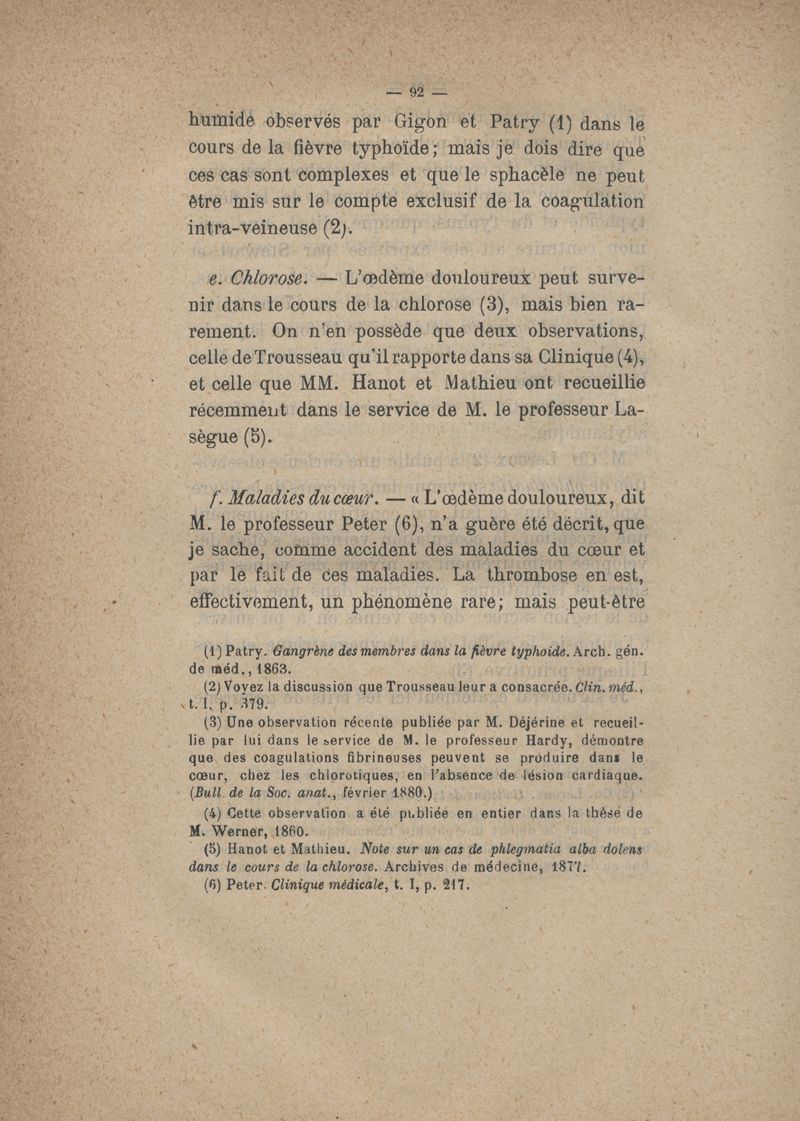 — 92 —

humide observés par Gigon et Patry (1) dans le cours de la fièvre typhoïde; mais je dois dire que ces cas sont complexes et que le sphacèle ne peut être mis sur le compte exclusif de la coagulation intra-veineuse (2).

e. Chlorose. — L'œdème douloureux peut survenir dans le cours de la chlorose (3), mais bien rarement. On n'en possède que deux observations, celle de Trousseau qu'il rapporte dans sa Clinique (4), et celle que MM. Hanot et Mathieu ont recueillie récemment dans le service de M. le professeur Lasègue (5).

f. Maladies du cœur. — « L'œdème douloureux, dit M. le professeur Peter (6), n'a guère été décrit, que je sache, comme accident des maladies du cœur et par le fait de ces maladies. La thrombose en est, effectivement, un phénomène rare; mais peut-être

(1) Patry. Gangrène des membres dans la fièvre typhoïde. Arch. gén. de méd., 1863.

(2) Voyez la discussion que Trousseau leur a consacrée. Clin. méd., t. I, p. 379.

(3) Une observation récente publiée par M. Déjérine et recueillie par lui dans le service de M. le professeur Hardy, démontre que des coagulations fibrineuses peuvent se produire dans le cœur, chez les chlorotiques, en l'absence de lésion cardiaque. (Bull. de la Soc. anat., février 1880.)

(4) Cette observation a été publiée en entier dans la thèse de M. Werner, 1860.

(5) Hanot et Mathieu. Note sur un cas de phlegmatia alba dolens dans le cours de la chlorose. Archives de médecine, 1877.

(6) Peter. Clinique médicale, t. I, p. 217.